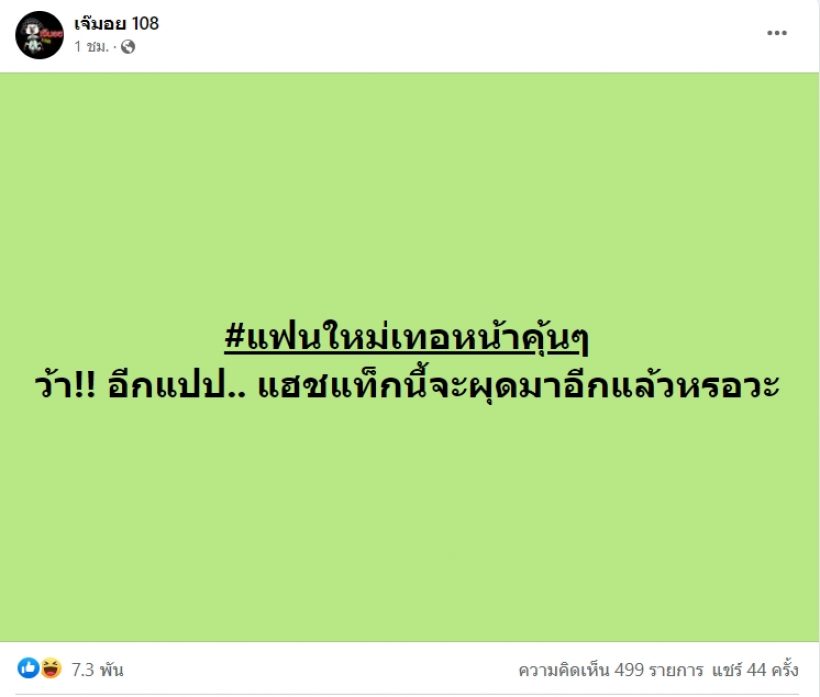 เจ๊มอย 108
1 ชม. ·

#แฟนใหม่เทอหน้าคุ้นๆ
ว้า!! อีกแปป.. แฮชแท็กนี้จะผุดมาอีกแล้วหรอวะ

7.3 พัน
ความคิดเห็น 499 รายการ แชร์ 44 ครั้ง